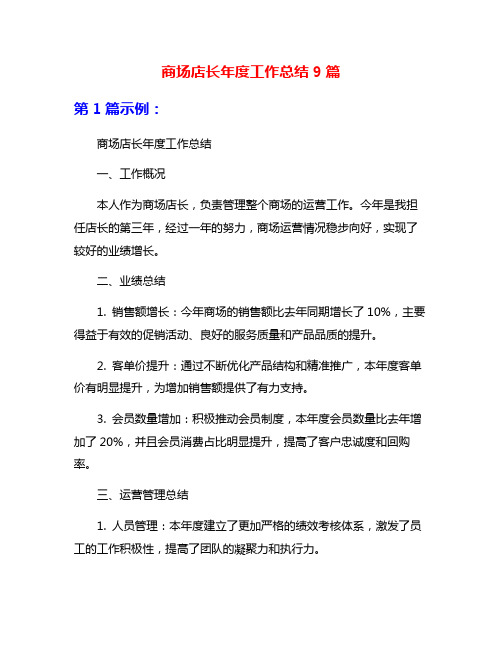 商场店长年度工作总结 9 篇

第 1 篇示例：

商场店长年度工作总结

一、工作概况

本人作为商场店长，负责管理整个商场的运营工作。今年是我担任店长的第三年，经过一年的努力，商场运营情况稳步向好，实现了较好的业绩增长。

二、业绩总结

1. 销售额增长：今年商场的销售额比去年同期增长了 10%，主要得益于有效的促销活动、良好的服务质量和产品品质的提升。

2. 客单价提升：通过不断优化产品结构和精准推广，本年度客单价有明显提升，为增加销售额提供了有力支持。

3. 会员数量增加：积极推动会员制度，本年度会员数量比去年增加了 20%，并且会员消费占比明显提升，提高了客户忠诚度和回购率。

三、运营管理总结

1. 人员管理：本年度建立了更加严格的绩效考核体系，激发了员工的工作积极性，提高了团队的凝聚力和执行力。